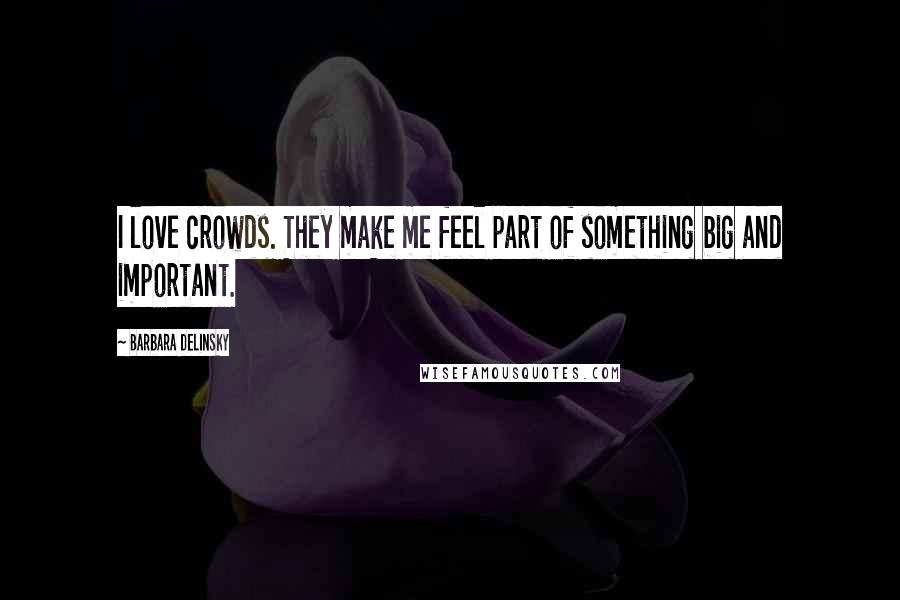 I LOVE CROWDS. THEY MAKE ME FEEL PART OF SOMETHING BIG AND IMPORTANT.

~ BARBARA DELINSKY

WISEFAMOUSQUOTES.COM